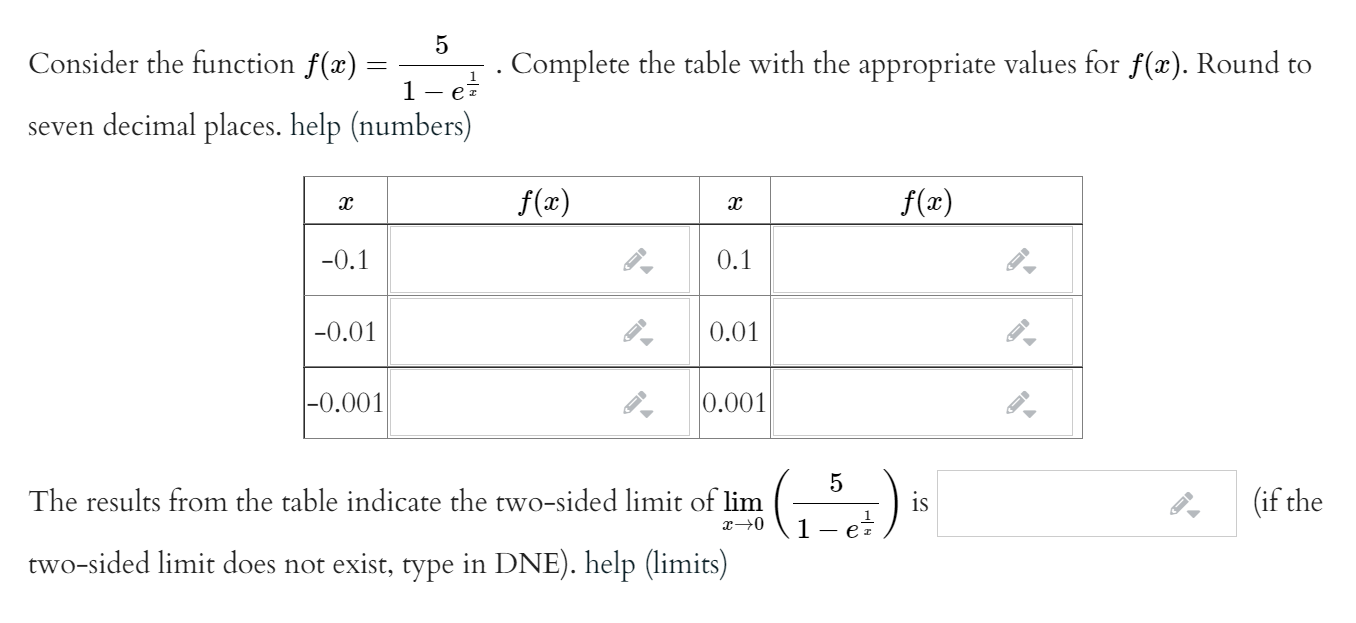 Consider the function $f(x) = \frac{5}{1 - e^{\frac{1}{x}}}$ . Complete the table with the appropriate values for $f(x)$. Round to seven decimal places. help (numbers)

| $x$ | $f(x)$ | $x$ | $f(x)$ |
|---|---|---|---|
| -0.1 | | 0.1 | |
| -0.01 | | 0.01 | |
| -0.001 | | 0.001 | |

The results from the table indicate the two-sided limit of $\lim_{x \to 0} \left( \frac{5}{1 - e^{\frac{1}{x}}} \right)$ is (if the two-sided limit does not exist, type in DNE). help (limits)